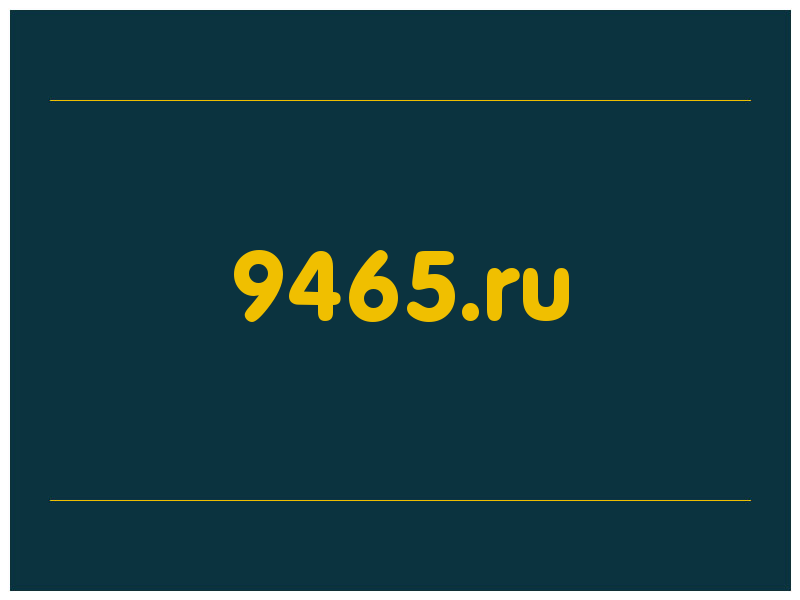 9465.ru